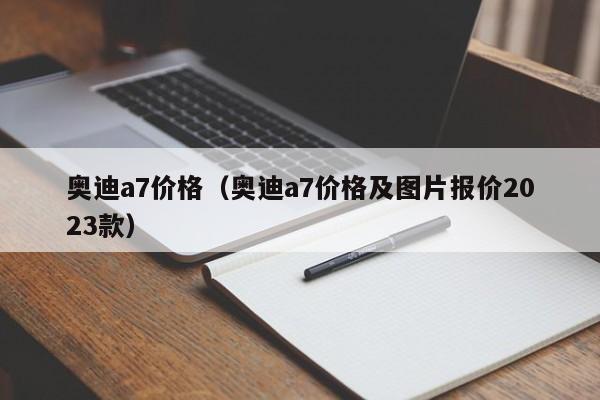 奥迪a7价格（奥迪a7价格及图片报价2023款）